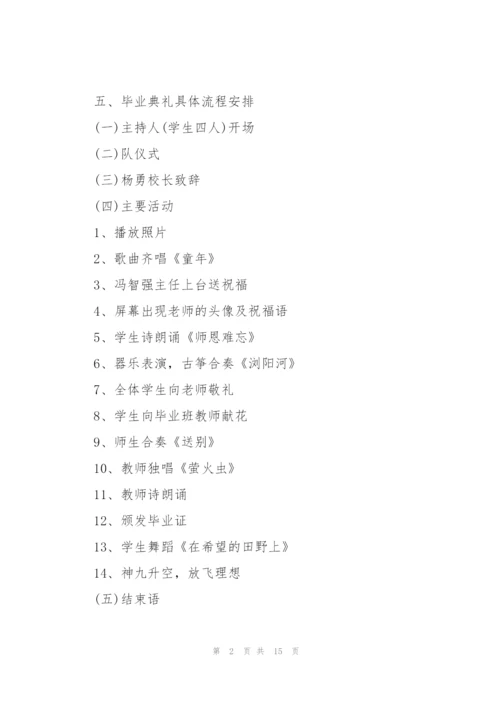 五、毕业典礼具体流程安排

(一)主持人(学生四人)开场

(二)队仪式

(三)杨勇校长致辞

(四)主要活动

1、播放照片

2、歌曲齐唱《童年》

3、冯智强主任上台送祝福

4、屏幕出现老师的头像及祝福语

5、学生诗朗诵《师恩难忘》

6、器乐表演，古筝合奏《浏阳河》

7、全体学生向老师敬礼

8、学生向毕业班教师献花

9、师生合奏《送别》

10、教师独唱《萤火虫》

11、教师诗朗诵

12、颁发毕业证

13、学生舞蹈《在希望的田野上》

14、神九升空，放飞理想

(五)结束语

第 2 页 共 15 页